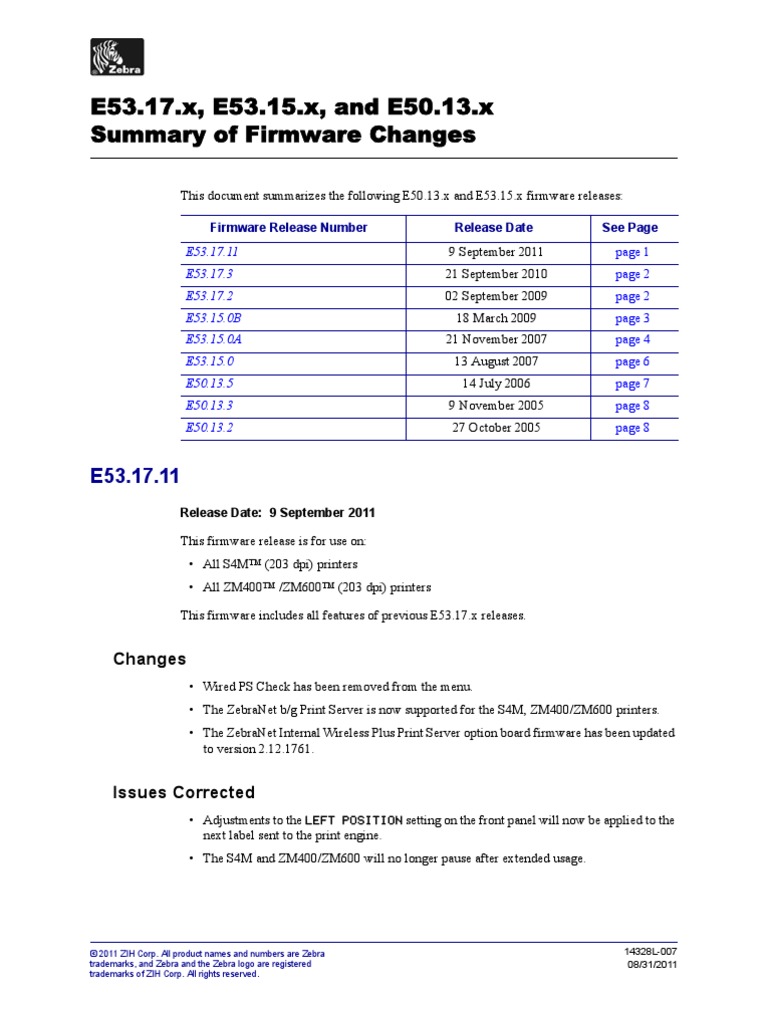 Zebra

E53.17.x, E53.15.x, and E50.13.x Summary of Firmware Changes

This document summarizes the following E50.13.x and E53.15.x firmware releases:

| Firmware Release Number | Release Date | See Page |
|---|---|---|
| E53.17.11 | 9 September 2011 | page 1 |
| E53.17.3 | 21 September 2010 | page 2 |
| E53.17.2 | 02 September 2009 | page 2 |
| E53.15.0B | 18 March 2009 | page 3 |
| E53.15.0A | 21 November 2007 | page 4 |
| E53.15.0 | 13 August 2007 | page 6 |
| E50.13.5 | 14 July 2006 | page 7 |
| E50.13.3 | 9 November 2005 | page 8 |
| E50.13.2 | 27 October 2005 | page 8 |

E53.17.11

Release Date: 9 September 2011

This firmware release is for use on:
• All S4M™ (203 dpi) printers
• All ZM400™ /ZM600™ (203 dpi) printers

This firmware includes all features of previous E53.17.x releases.

Changes

• Wired PS Check has been removed from the menu.
• The ZebraNet b/g Print Server is now supported for the S4M, ZM400/ZM600 printers.
• The ZebraNet Internal Wireless Plus Print Server option board firmware has been updated to version 2.12.1761.

Issues Corrected

• Adjustments to the LEFT POSITION setting on the front panel will now be applied to the next label sent to the print engine.
• The S4M and ZM400/ZM600 will no longer pause after extended usage.

©2011 ZIH Corp. All product names and numbers are Zebra trademarks, and Zebra and the Zebra logo are registered trademarks of ZIH Corp. All rights reserved.

14328L-007
08/31/2011